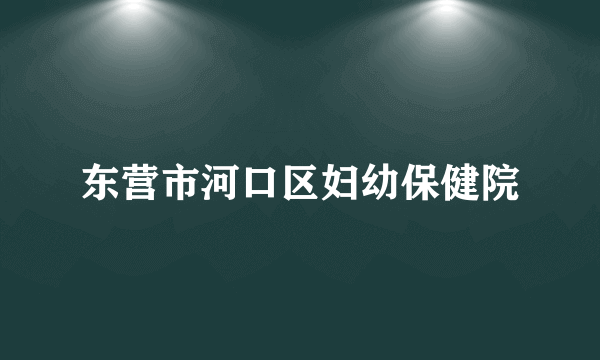 东营市河口区妇幼保健院